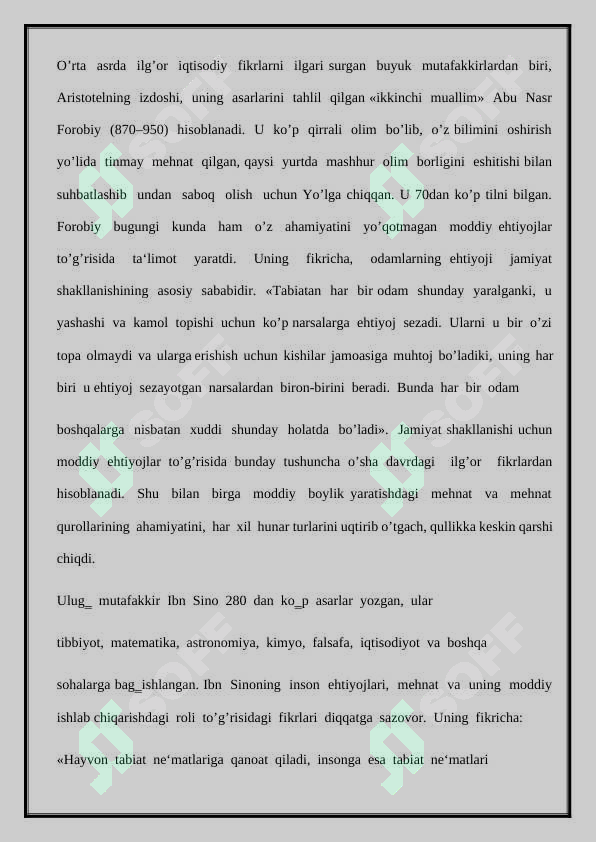 O’rta asrda ilg’or iqtisodiy fikrlarni ilgari surgan buyuk mutafakkirlardan biri, Aristotelning izdoshi, uning asarlarini tahlil qilgan «ikkinchi muallim» Abu Nasr Forobiy (870–950) hisoblanadi. U ko’p qirrali olim bo’lib, o’z bilimini oshirish yo’lida tinmay mehnat qilgan, qaysi yurtda mashhur olim borligini eshitishi bilan suhbatlashib undan saboq olish uchun Yo’lga chiqqan. U 70dan ko’p tilni bilgan. Forobiy bugungi kunda ham o’z ahamiyatini yo’qotmagan moddiy ehtiyojlar to’g’risida ta‘limot yaratdi. Uning fikricha, odamlarning ehtiyoji jamiyat shakllanishining asosiy sababidir. «Tabiatan har bir odam shunday yaralganki, u yashashi va kamol topishi uchun ko’p narsalarga ehtiyoj sezadi. Ularni u bir o’zi topa olmaydi va ularga erishish uchun kishilar jamoasiga muhtoj bo’ladiki, uning har biri u ehtiyoj sezayotgan narsalardan biron-birini beradi. Bunda har bir odam

boshqalarga nisbatan xuddi shunday holatda bo’ladi». Jamiyat shakllanishi uchun moddiy ehtiyojlar to’g’risida bunday tushuncha o’sha davrdagi ilg’or fikrlardan hisoblanadi. Shu bilan birga moddiy boylik yaratishdagi mehnat va mehnat qurollarining ahamiyatini, har xil hunar turlarini uqtirib o’tgach, qullikka keskin qarshi chiqdi.

Ulug_ mutafakkir Ibn Sino 280 dan ko_p asarlar yozgan, ular

tibbiyot, matematika, astronomiya, kimyo, falsafa, iqtisodiyot va boshqa

sohalarga bag_ishlangan. Ibn Sinoning inson ehtiyojlari, mehnat va uning moddiy ishlab chiqarishdagi roli to’g’risidagi fikrlari diqqatga sazovor. Uning fikricha:

«Hayvon tabiat ne‘matlariga qanoat qiladi, insonga esa tabiat ne‘matlari